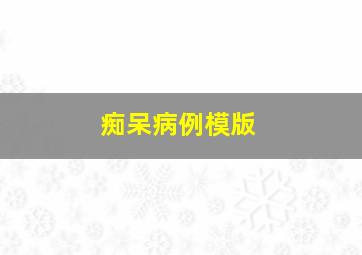 痴呆病例模版